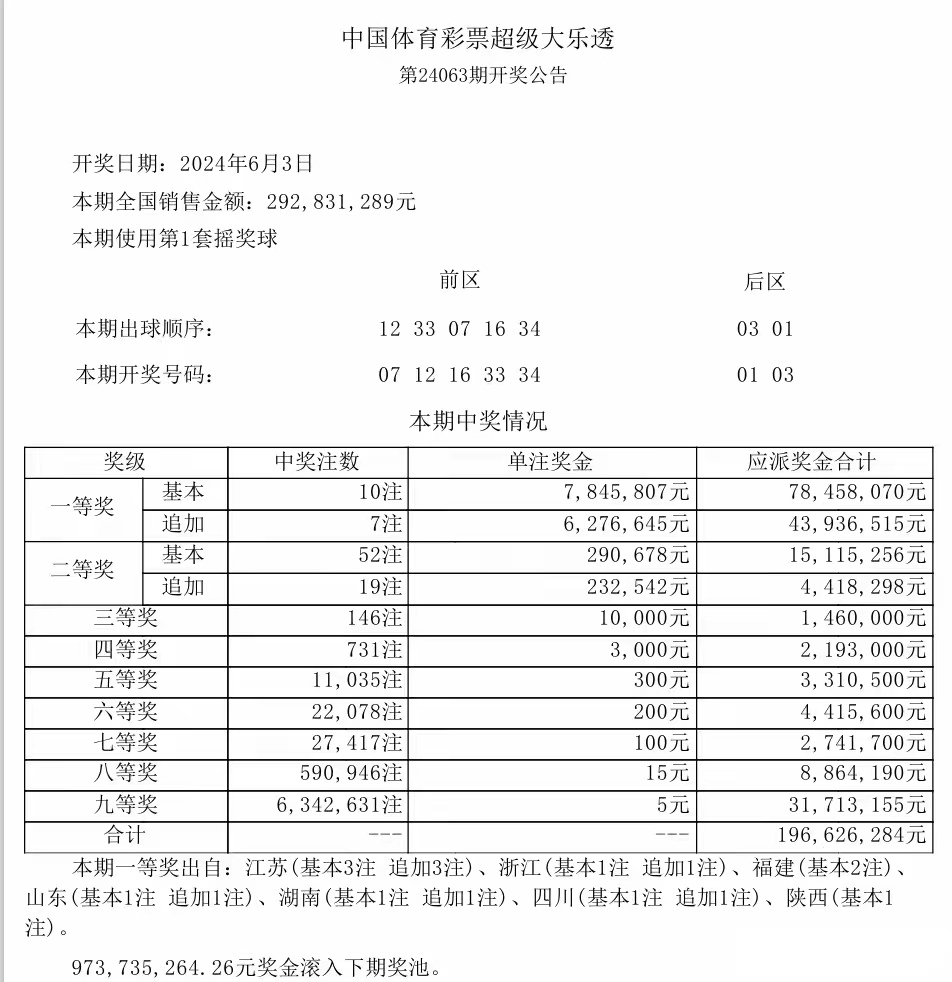 中国体育彩票超级大乐透
第24063期开奖公告

开奖日期：2024年6月3日
本期全国销售金额：292，831，289元
本期使用第1套摇奖球

前区 后区
本期出球顺序： 12 33 07 16 34 03 01
本期开奖号码： 07 12 16 33 34 01 03

本期中奖情况

| 奖级 | | 中奖注数 | 单注奖金 | 应派奖金合计 |
|---|---|---|---|---|
| 一等奖 | 基本 | 10注 | 7，845，807元 | 78，458，070元 |
| | 追加 | 7注 | 6，276，645元 | 43，936，515元 |
| 二等奖 | 基本 | 52注 | 290，678元 | 15，115，256元 |
| | 追加 | 19注 | 232，542元 | 4，418，298元 |
| 三等奖 | | 146注 | 10，000元 | 1，460，000元 |
| 四等奖 | | 731注 | 3，000元 | 2，193，000元 |
| 五等奖 | | 11，035注 | 300元 | 3，310，500元 |
| 六等奖 | | 22，078注 | 200元 | 4，415，600元 |
| 七等奖 | | 27，417注 | 100元 | 2，741，700元 |
| 八等奖 | | 590，946注 | 15元 | 8，864，190元 |
| 九等奖 | | 6，342，631注 | 5元 | 31，713，155元 |
| 合计 | | --- | --- | 196，626，284元 |

本期一等奖出自：江苏(基本3注 追加3注)、浙江(基本1注 追加1注)、福建(基本2注)、山东(基本1注 追加1注)、湖南(基本1注 追加1注)、四川(基本1注 追加1注)、陕西(基本1注)。

973，735，264.26元奖金滚入下期奖池。